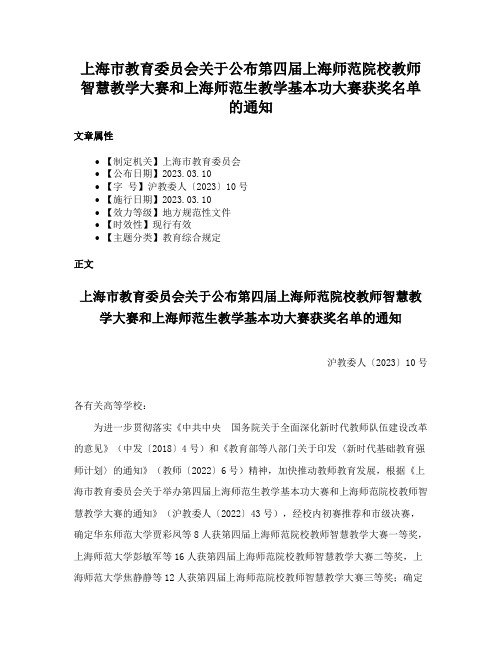 上海市教育委员会关于公布第四届上海师范院校教师智慧教学大赛和上海师范生教学基本功大赛获奖名单的通知

文章属性

- 【制定机关】上海市教育委员会
- 【公布日期】2023.03.10
- 【字　号】沪教委人〔2023〕10号
- 【施行日期】2023.03.10
- 【效力等级】地方规范性文件
- 【时效性】现行有效
- 【主题分类】教育综合规定

正文

上海市教育委员会关于公布第四届上海师范院校教师智慧教学大赛和上海师范生教学基本功大赛获奖名单的通知

沪教委人〔2023〕10号

各有关高等学校：

为进一步贯彻落实《中共中央　国务院关于全面深化新时代教师队伍建设改革的意见》（中发〔2018〕4号）和《教育部等八部门关于印发〈新时代基础教育强师计划〉的通知》（教师〔2022〕6号）精神，加快推动教师教育发展，根据《上海市教育委员会关于举办第四届上海师范生教学基本功大赛和上海师范院校教师智慧教学大赛的通知》（沪教委人〔2022〕43号），经校内初赛推荐和市级决赛，确定华东师范大学贾彩凤等8人获第四届上海师范院校教师智慧教学大赛一等奖，上海师范大学彭敏军等16人获第四届上海师范院校教师智慧教学大赛二等奖，上海师范大学焦静静等12人获第四届上海师范院校教师智慧教学大赛三等奖；确定